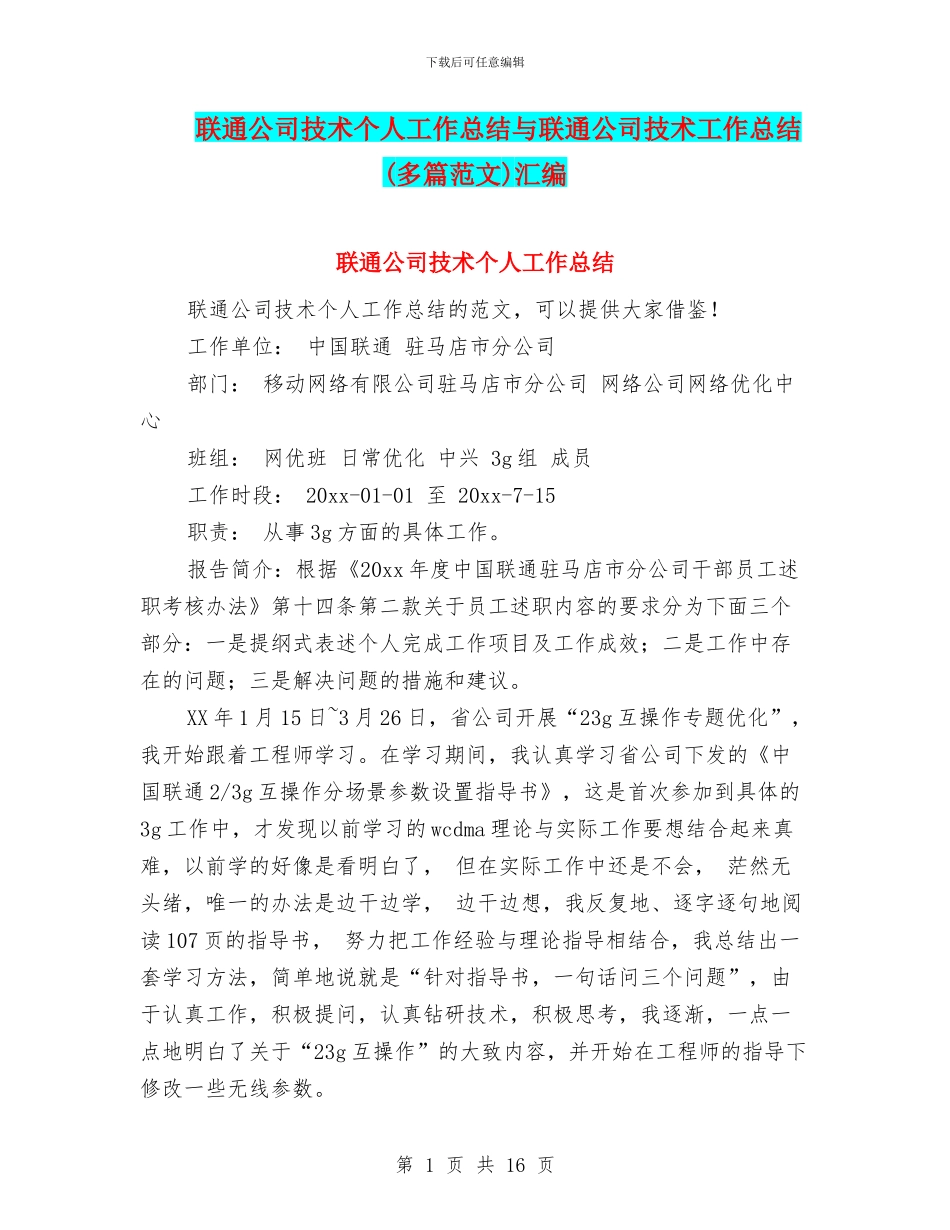 下载后可任意编辑

联通公司技术个人工作总结与联通公司技术工作总结(多篇范文)汇编

联通公司技术个人工作总结

联通公司技术个人工作总结的范文，可以提供大家借鉴！

工作单位： 中国联通 驻马店市分公司

部门： 移动网络有限公司驻马店市分公司 网络公司网络优化中心

班组： 网优班 日常优化 中兴 3g组 成员

工作时段： 20xx-01-01 至 20xx-7-15

职责： 从事3g方面的具体工作。

报告简介：根据《20xx年度中国联通驻马店市分公司干部员工述职考核办法》第十四条第二款关于员工述职内容的要求分为下面三个部分：一是提纲式表述个人完成工作项目及工作成效；二是工作中存在的问题；三是解决问题的措施和建议。

XX年1月15日~3月26日，省公司开展“23g互操作专题优化”，我开始跟着工程师学习。在学习期间，我认真学习省公司下发的《中国联通2/3g互操作分场景参数设置指导书》，这是首次参加到具体的3g工作中，才发现以前学习的wcdma理论与实际工作要想结合起来真难，以前学的好像是看明白了， 但在实际工作中还是不会， 茫然无头绪，唯一的办法是边干边学， 边干边想，我反复地、逐字逐句地阅读107页的指导书， 努力把工作经验与理论指导相结合，我总结出一套学习方法，简单地说就是“针对指导书，一句话问三个问题”，由于认真工作，积极提问，认真钻研技术，积极思考，我逐渐，一点一点地明白了关于“23g互操作”的大致内容，并开始在工程师的指导下修改一些无线参数。

第 1 页 共 16 页